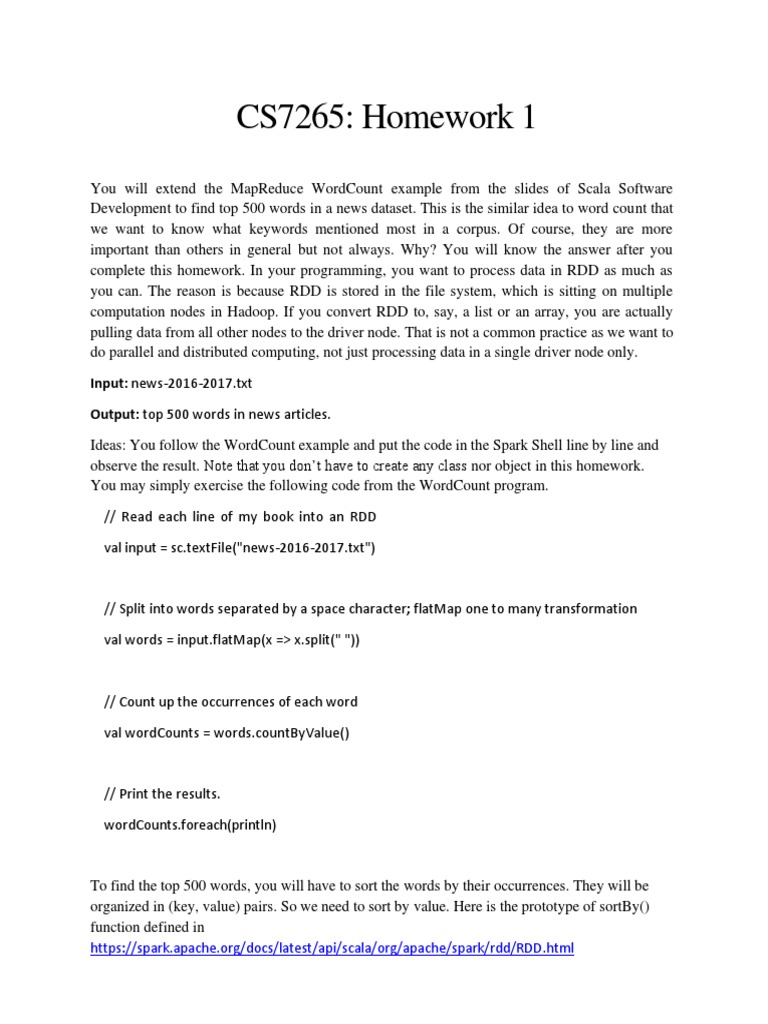 CS7265: Homework 1

You will extend the MapReduce WordCount example from the slides of Scala Software Development to find top 500 words in a news dataset. This is the similar idea to word count that we want to know what keywords mentioned most in a corpus. Of course, they are more important than others in general but not always. Why? You will know the answer after you complete this homework. In your programming, you want to process data in RDD as much as you can. The reason is because RDD is stored in the file system, which is sitting on multiple computation nodes in Hadoop. If you convert RDD to, say, a list or an array, you are actually pulling data from all other nodes to the driver node. That is not a common practice as we want to do parallel and distributed computing, not just processing data in a single driver node only.

Input: news-2016-2017.txt

Output: top 500 words in news articles.

Ideas: You follow the WordCount example and put the code in the Spark Shell line by line and observe the result. Note that you don't have to create any class nor object in this homework. You may simply exercise the following code from the WordCount program.

// Read each line of my book into an RDD

val input = sc.textFile("news-2016-2017.txt")

// Split into words separated by a space character; flatMap one to many transformation

val words = input.flatMap(x => x.split(" "))

// Count up the occurrences of each word

val wordCounts = words.countByValue()

// Print the results.

wordCounts.foreach(println)

To find the top 500 words, you will have to sort the words by their occurrences. They will be organized in (key, value) pairs. So we need to sort by value. Here is the prototype of sortBy() function defined in https://spark.apache.org/docs/latest/api/scala/org/apache/spark/rdd/RDD.html